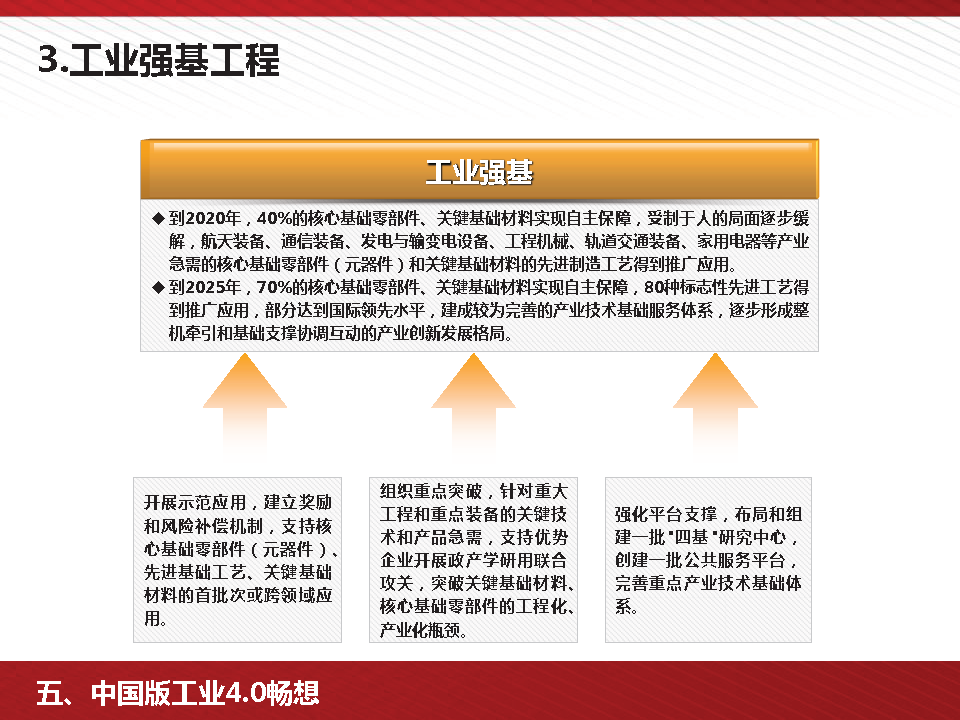 3.工业强基工程

工业强基

◆ 到2020年，40%的核心基础零部件、关键基础材料实现自主保障，受制于人的局面逐步缓解，航天装备、通信装备、发电与输变电设备、工程机械、轨道交通装备、家用电器等产业急需的核心基础零部件（元器件）和关键基础材料的先进制造工艺得到推广应用。

◆ 到2025年，70%的核心基础零部件、关键基础材料实现自主保障，80种标志性先进工艺得到推广应用，部分达到国际领先水平，建成较为完善的产业技术基础服务体系，逐步形成整机牵引和基础支撑协调互动的产业创新发展格局。

开展示范应用，建立奖励和风险补偿机制，支持核心基础零部件（元器件）、先进基础工艺、关键基础材料的首批次或跨领域应用。

组织重点突破，针对重大工程和重点装备的关键技术和产品急需，支持优势企业开展政产学研用联合攻关，突破关键基础材料、核心基础零部件的工程化、产业化瓶颈。

强化平台支撑，布局和组建一批"四基"研究中心，创建一批公共服务平台，完善重点产业技术基础体系。

五、中国版工业4.0畅想